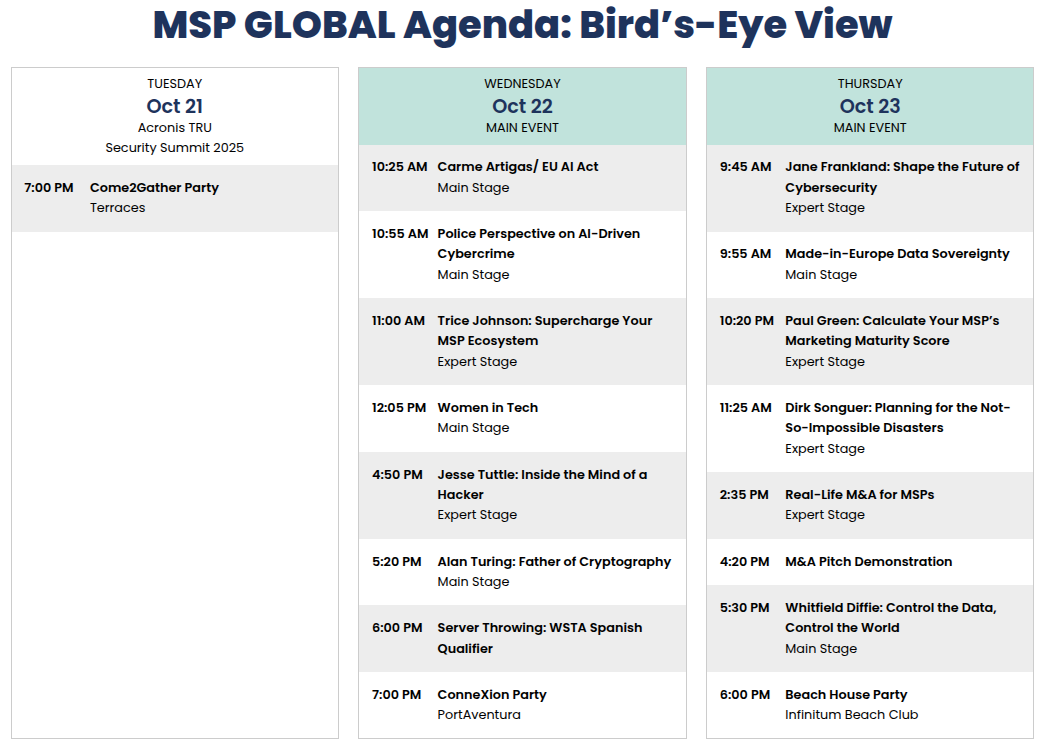 MSP GLOBAL Agenda: Bird's-Eye View

TUESDAY
Oct 21
Acronis TRU
Security Summit 2025

7:00 PM Come2Gather Party
Terraces

WEDNESDAY
Oct 22
MAIN EVENT

10:25 AM Carme Artigas/ EU AI Act
Main Stage

10:55 AM Police Perspective on AI-Driven Cybercrime
Main Stage

11:00 AM Trice Johnson: Supercharge Your MSP Ecosystem
Expert Stage

12:05 PM Women in Tech
Main Stage

4:50 PM Jesse Tuttle: Inside the Mind of a Hacker
Expert Stage

5:20 PM Alan Turing: Father of Cryptography
Main Stage

6:00 PM Server Throwing: WSTA Spanish Qualifier

7:00 PM ConneXion Party
PortAventura

THURSDAY
Oct 23
MAIN EVENT

9:45 AM Jane Frankland: Shape the Future of Cybersecurity
Expert Stage

9:55 AM Made-in-Europe Data Sovereignty
Main Stage

10:20 PM Paul Green: Calculate Your MSP's Marketing Maturity Score
Expert Stage

11:25 AM Dirk Songuer: Planning for the Not-So-Impossible Disasters
Expert Stage

2:35 PM Real-Life M&A for MSPs
Expert Stage

4:20 PM M&A Pitch Demonstration

5:30 PM Whitfield Diffie: Control the Data, Control the World
Main Stage

6:00 PM Beach House Party
Infinitum Beach Club